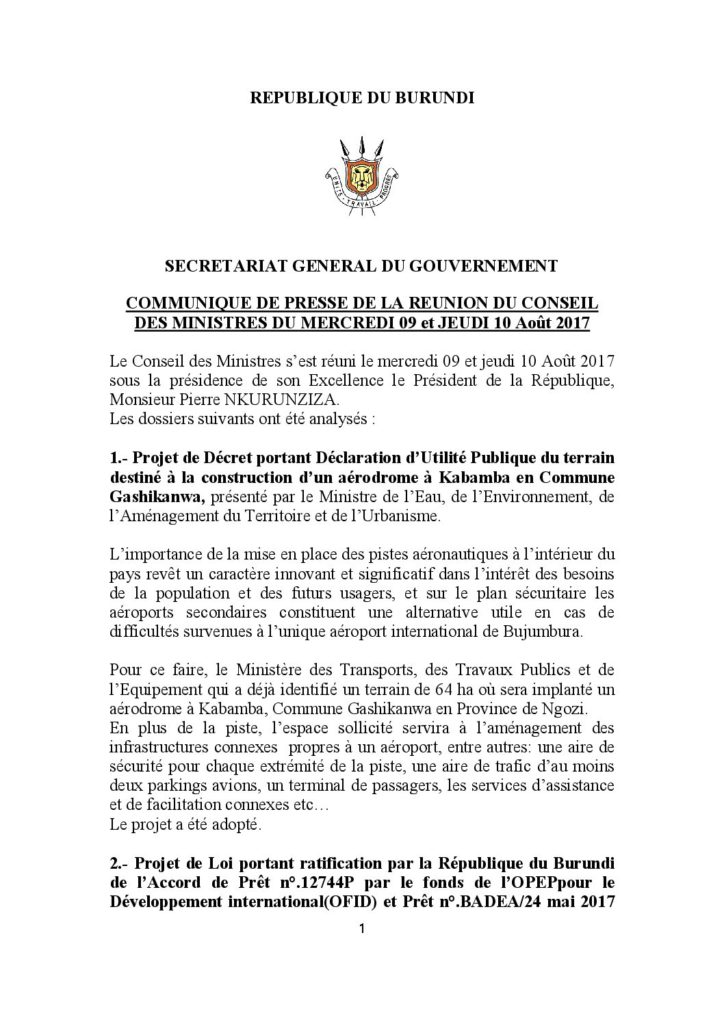 REPUBLIQUE DU BURUNDI

SECRETARIAT GENERAL DU GOUVERNEMENT

COMMUNIQUE DE PRESSE DE LA REUNION DU CONSEIL DES MINISTRES DU MERCREDI 09 et JEUDI 10 Août 2017

Le Conseil des Ministres s'est réuni le mercredi 09 et jeudi 10 Août 2017 sous la présidence de son Excellence le Président de la République, Monsieur Pierre NKURUNZIZA.
Les dossiers suivants ont été analysés :

1.- Projet de Décret portant Déclaration d'Utilité Publique du terrain destiné à la construction d'un aérodrome à Kabamba en Commune Gashikanwa, présenté par le Ministre de l'Eau, de l'Environnement, de l'Aménagement du Territoire et de l'Urbanisme.

L'importance de la mise en place des pistes aéronautiques à l'intérieur du pays revêt un caractère innovant et significatif dans l'intérêt des besoins de la population et des futurs usagers, et sur le plan sécuritaire les aéroports secondaires constituent une alternative utile en cas de difficultés survenues à l'unique aéroport international de Bujumbura.

Pour ce faire, le Ministère des Transports, des Travaux Publics et de l'Equipement qui a déjà identifié un terrain de 64 ha où sera implanté un aérodrome à Kabamba, Commune Gashikanwa en Province de Ngozi.
En plus de la piste, l'espace sollicité servira à l'aménagement des infrastructures connexes propres à un aéroport, entre autres: une aire de sécurité pour chaque extrémité de la piste, une aire de trafic d'au moins deux parkings avions, un terminal de passagers, les services d'assistance et de facilitation connexes etc…
Le projet a été adopté.

2.- Projet de Loi portant ratification par la République du Burundi de l'Accord de Prêt n°.12744P par le fonds de l'OPEPpour le Développement international(OFID) et Prêt n°.BADEA/24 mai 2017

1